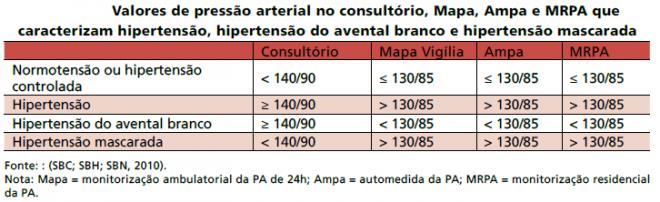 Valores de pressão arterial no consultório, Mapa, Ampa e MRPA que caracterizam hipertensão, hipertensão do avental branco e hipertensão mascarada

| | Consultório | Mapa Vigília | Ampa | MRPA |
|---|---|---|---|---|
| Normotensão ou hipertensão controlada | < 140/90 | ≤ 130/85 | ≤ 130/85 | ≤ 130/85 |
| Hipertensão | ≥ 140/90 | > 130/85 | > 130/85 | > 130/85 |
| Hipertensão do avental branco | ≥ 140/90 | < 130/85 | < 130/85 | < 130/85 |
| Hipertensão mascarada | < 140/90 | > 130/85 | > 130/85 | > 130/85 |

Fonte: : (SBC; SBH; SBN, 2010).
Nota: Mapa = monitorização ambulatorial da PA de 24h; Ampa = automedida da PA; MRPA = monitorização residencial da PA.